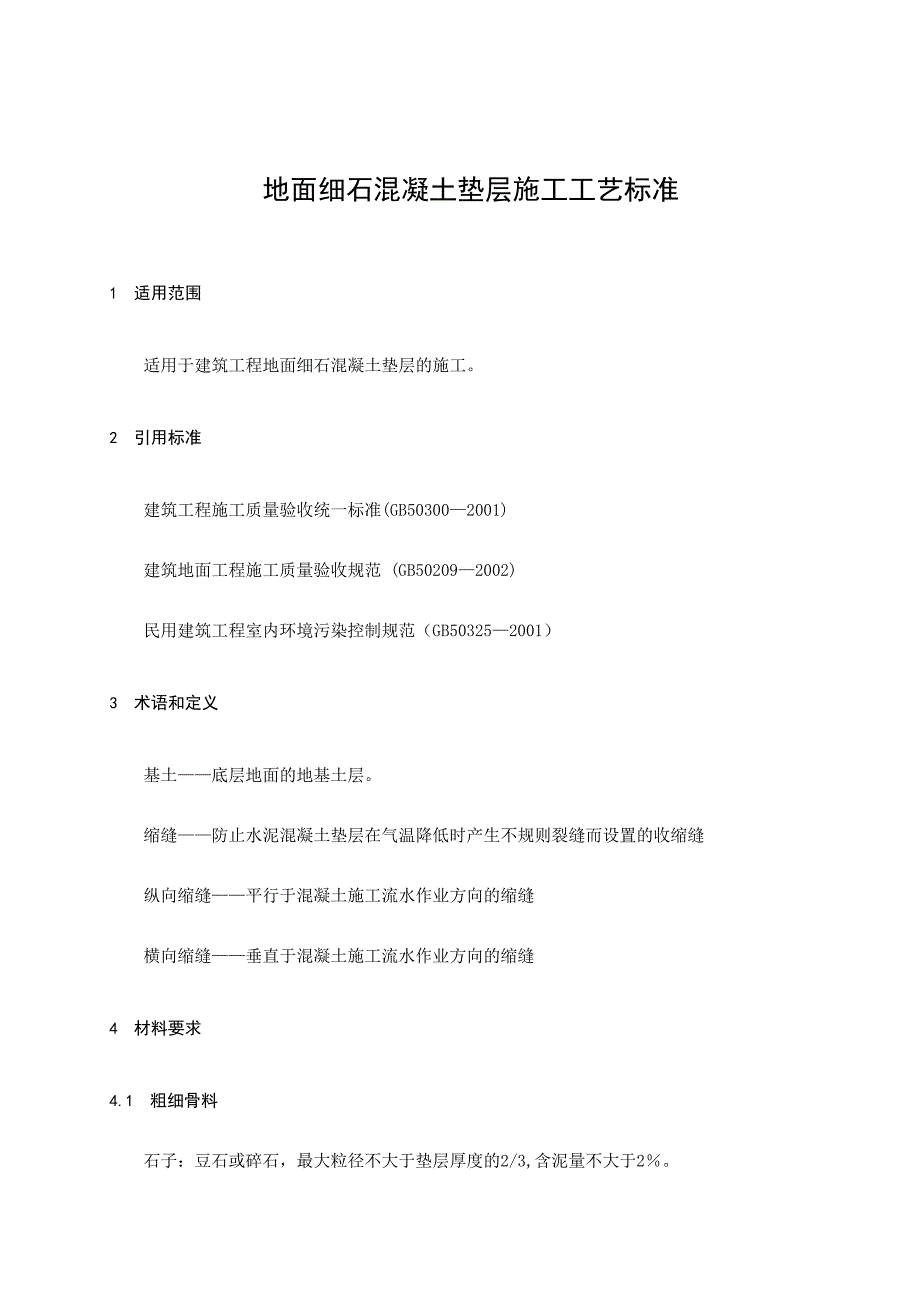 地面细石混凝土垫层施工工艺标准

1　适用范围

适用于建筑工程地面细石混凝土垫层的施工。

2　引用标准

建筑工程施工质量验收统一标准(GB50300—2001)

建筑地面工程施工质量验收规范 (GB50209—2002)

民用建筑工程室内环境污染控制规范（GB50325—2001）

3　术语和定义

基土——底层地面的地基土层。

缩缝——防止水泥混凝土垫层在气温降低时产生不规则裂缝而设置的收缩缝

纵向缩缝——平行于混凝土施工流水作业方向的缩缝

横向缩缝——垂直于混凝土施工流水作业方向的缩缝

4　材料要求

4.1　粗细骨料

石子：豆石或碎石，最大粒径不大于垫层厚度的2/3,含泥量不大于2%。